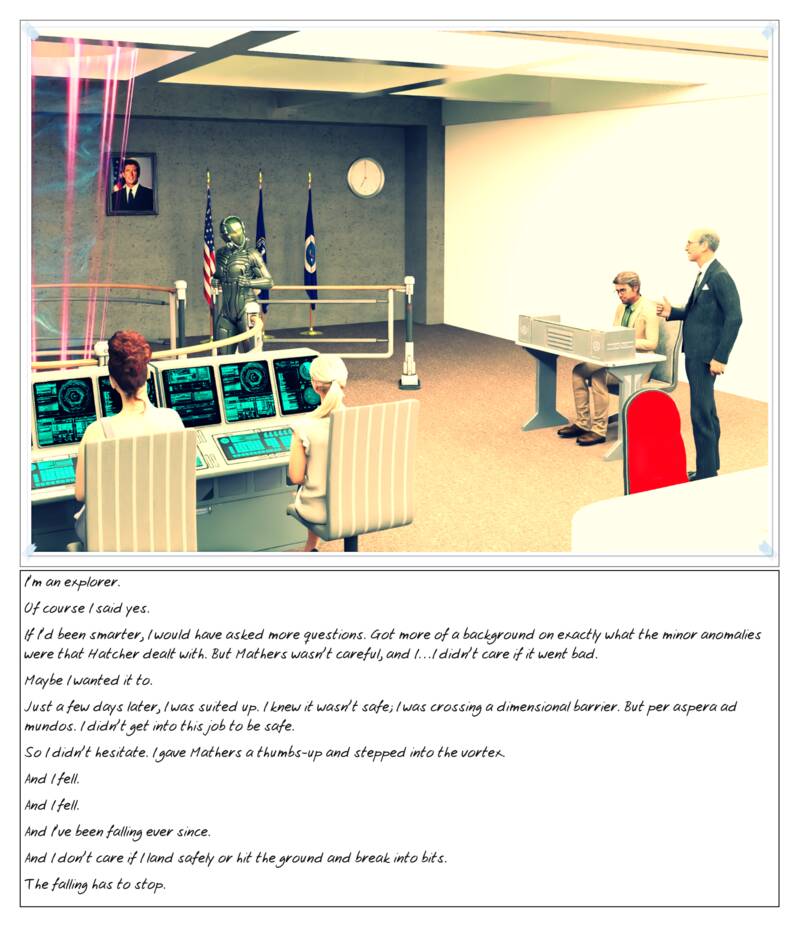 I'm an explorer.

Of course I said yes.

If I'd been smarter, I would have asked more questions. Got more of a background on exactly what the minor anomalies were that Hatcher dealt with. But Mathers wasn't careful, and I...I didn't care if it went bad.

Maybe I wanted it to.

Just a few days later, I was suited up. I knew it wasn't safe; I was crossing a dimensional barrier. But per aspera ad mundos. I didn't get into this job to be safe.

So I didn't hesitate. I gave Mathers a thumbs-up and stepped into the vortex.

And I fell.

And I fell.

And I've been falling ever since.

And I don't care if I land safely or hit the ground and break into bits.

The falling has to stop.